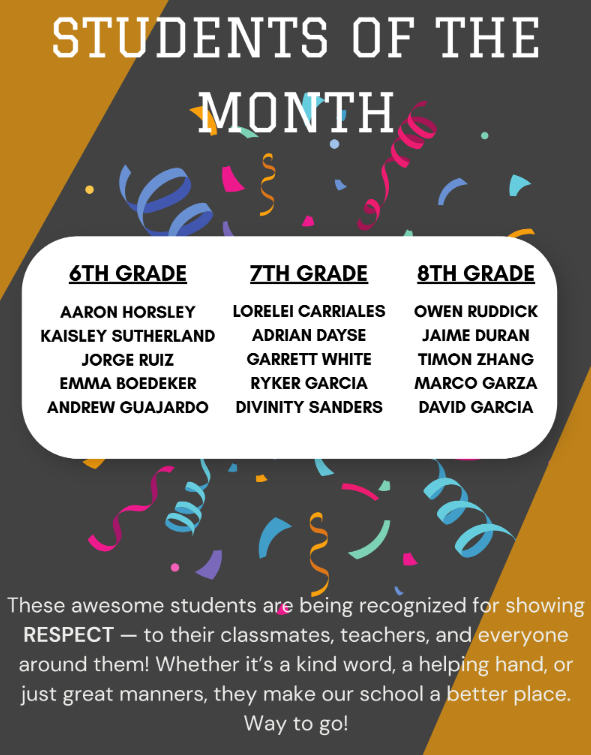 STUDENTS OF THE MONTH

6TH GRADE
AARON HORSLEY
KAISLEY SUTHERLAND
JORGE RUIZ
EMMA BOEDEKER
ANDREW GUAJARDO

7TH GRADE
LORELEI CARRIALES
ADRIAN DAYSE
GARRETT WHITE
RYKER GARCIA
DIVINITY SANDERS

8TH GRADE
OWEN RUDDICK
JAIME DURAN
TIMON ZHANG
MARCO GARZA
DAVID GARCIA

These awesome students are being recognized for showing RESPECT — to their classmates, teachers, and everyone around them! Whether it's a kind word, a helping hand, or just great manners, they make our school a better place. Way to go!